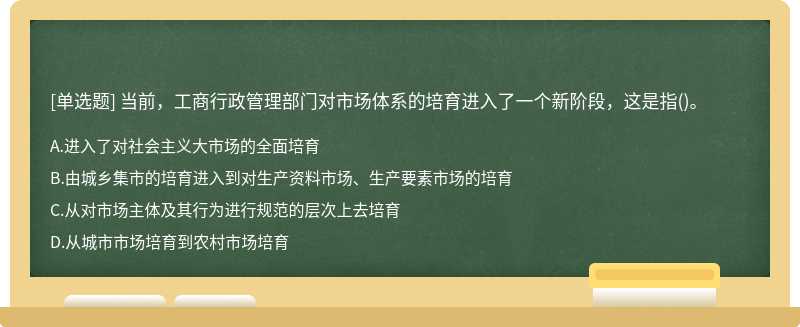 [单选题] 当前，工商行政管理部门对市场体系的培育进入了一个新阶段，这是指()。

A.进入了对社会主义大市场的全面培育

B.由城乡集市的培育进入到对生产资料市场、生产要素市场的培育

C.从对市场主体及其行为进行规范的层次上去培育

D.从城市市场培育到农村市场培育